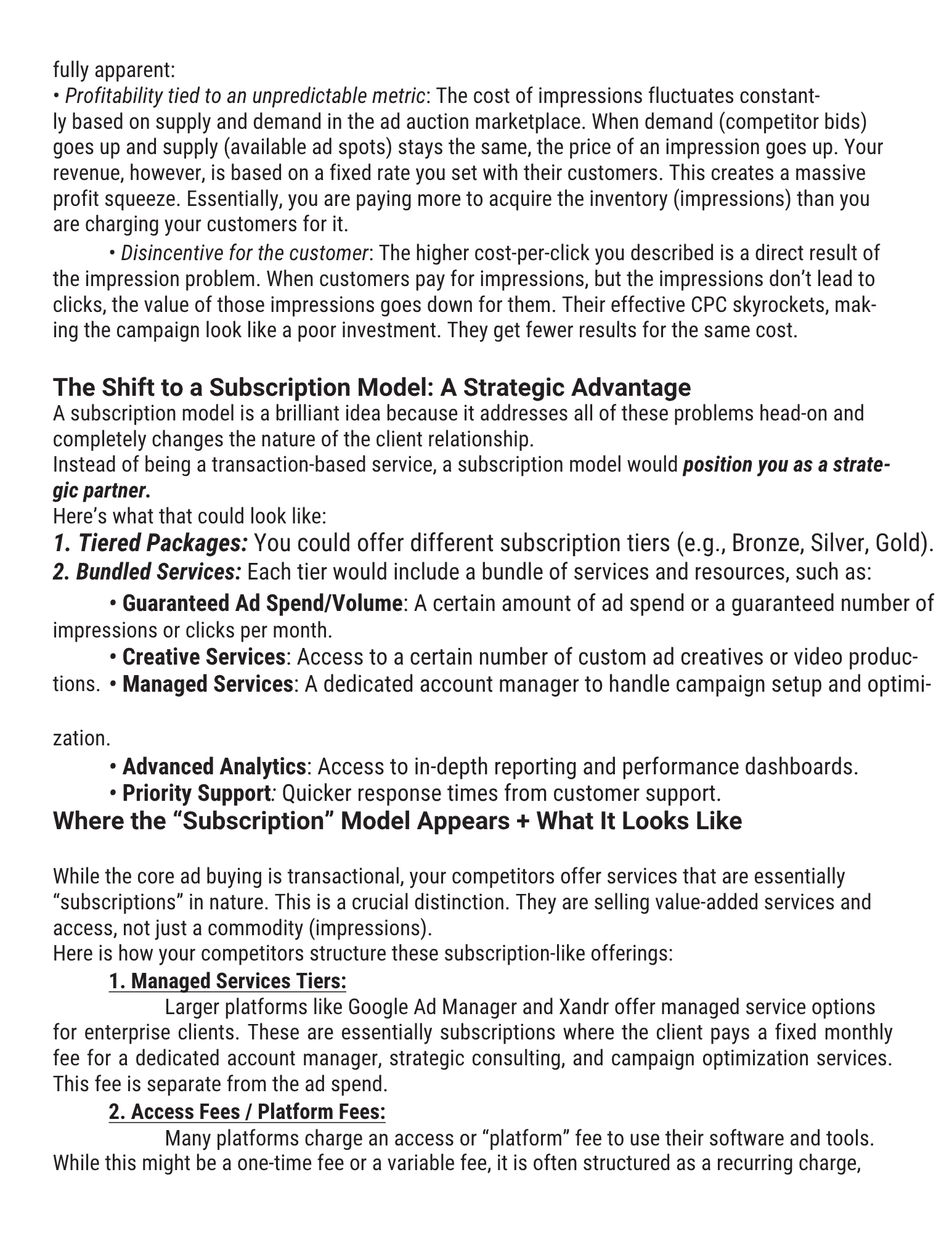 fully apparent:
• Profitability tied to an unpredictable metric: The cost of impressions fluctuates constantly based on supply and demand in the ad auction marketplace. When demand (competitor bids) goes up and supply (available ad spots) stays the same, the price of an impression goes up. Your revenue, however, is based on a fixed rate you set with their customers. This creates a massive profit squeeze. Essentially, you are paying more to acquire the inventory (impressions) than you are charging your customers for it.

• Disincentive for the customer: The higher cost-per-click you described is a direct result of the impression problem. When customers pay for impressions, but the impressions don't lead to clicks, the value of those impressions goes down for them. Their effective CPC skyrockets, making the campaign look like a poor investment. They get fewer results for the same cost.

The Shift to a Subscription Model: A Strategic Advantage
A subscription model is a brilliant idea because it addresses all of these problems head-on and completely changes the nature of the client relationship.
Instead of being a transaction-based service, a subscription model would position you as a strategic partner.
Here's what that could look like:
1. Tiered Packages: You could offer different subscription tiers (e.g., Bronze, Silver, Gold).
2. Bundled Services: Each tier would include a bundle of services and resources, such as:
• Guaranteed Ad Spend/Volume: A certain amount of ad spend or a guaranteed number of impressions or clicks per month.
• Creative Services: Access to a certain number of custom ad creatives or video productions. • Managed Services: A dedicated account manager to handle campaign setup and optimization.
• Advanced Analytics: Access to in-depth reporting and performance dashboards.
• Priority Support: Quicker response times from customer support.
Where the "Subscription" Model Appears + What It Looks Like

While the core ad buying is transactional, your competitors offer services that are essentially "subscriptions" in nature. This is a crucial distinction. They are selling value-added services and access, not just a commodity (impressions).
Here is how your competitors structure these subscription-like offerings:
1. Managed Services Tiers:
Larger platforms like Google Ad Manager and Xandr offer managed service options for enterprise clients. These are essentially subscriptions where the client pays a fixed monthly fee for a dedicated account manager, strategic consulting, and campaign optimization services. This fee is separate from the ad spend.
2. Access Fees / Platform Fees:
Many platforms charge an access or "platform" fee to use their software and tools. While this might be a one-time fee or a variable fee, it is often structured as a recurring charge,